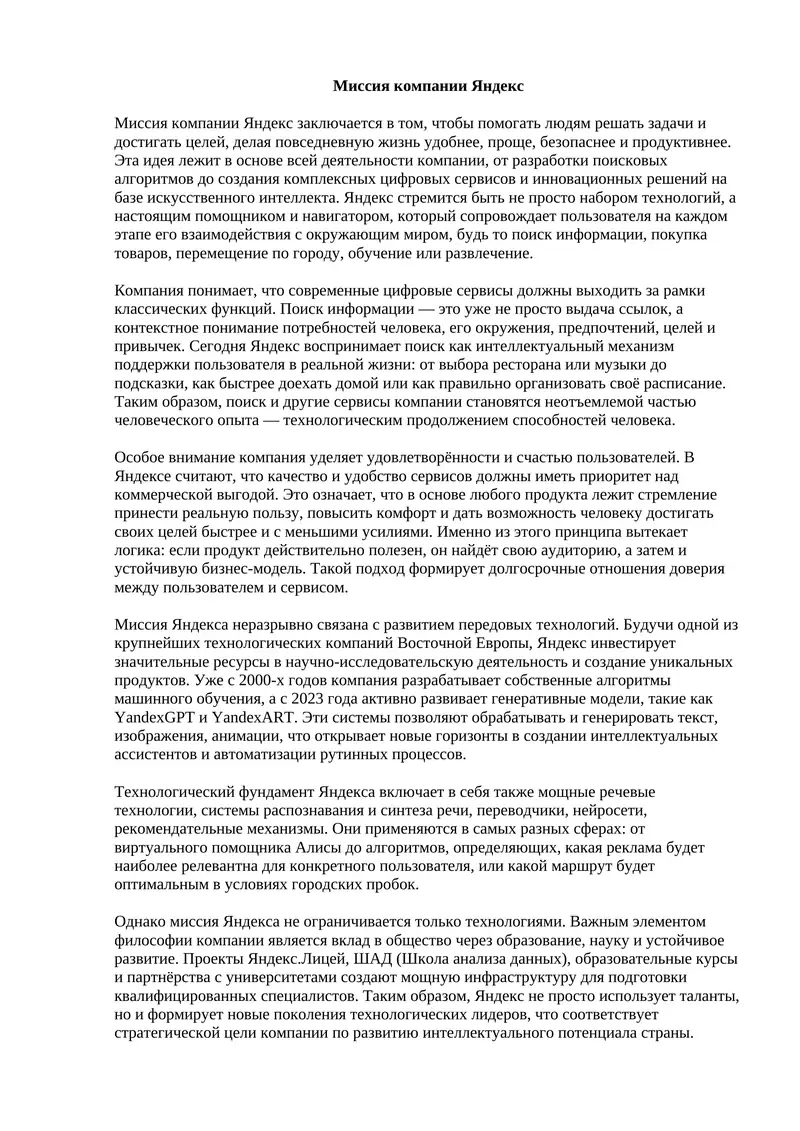 Миссия компании Яндекс

Миссия компании Яндекс заключается в том, чтобы помогать людям решать задачи и достигать целей, делая повседневную жизнь удобнее, проще, безопаснее и продуктивнее. Эта идея лежит в основе всей деятельности компании, от разработки поисковых алгоритмов до создания комплексных цифровых сервисов и инновационных решений на базе искусственного интеллекта. Яндекс стремится быть не просто набором технологий, а настоящим помощником и навигатором, который сопровождает пользователя на каждом этапе его взаимодействия с окружающим миром, будь то поиск информации, покупка товаров, перемещение по городу, обучение или развлечение.

Компания понимает, что современные цифровые сервисы должны выходить за рамки классических функций. Поиск информации — это уже не просто выдача ссылок, а контекстное понимание потребностей человека, его окружения, предпочтений, целей и привычек. Сегодня Яндекс воспринимает поиск как интеллектуальный механизм поддержки пользователя в реальной жизни: от выбора ресторана или музыки до подсказки, как быстрее доехать домой или как правильно организовать своё расписание. Таким образом, поиск и другие сервисы компании становятся неотъемлемой частью человеческого опыта — технологическим продолжением способностей человека.

Особое внимание компания уделяет удовлетворённости и счастью пользователей. В Яндексе считают, что качество и удобство сервисов должны иметь приоритет над коммерческой выгодой. Это означает, что в основе любого продукта лежит стремление принести реальную пользу, повысить комфорт и дать возможность человеку достигать своих целей быстрее и с меньшими усилиями. Именно из этого принципа вытекает логика: если продукт действительно полезен, он найдёт свою аудиторию, а затем и устойчивую бизнес-модель. Такой подход формирует долгосрочные отношения доверия между пользователем и сервисом.

Миссия Яндекса неразрывно связана с развитием передовых технологий. Будучи одной из крупнейших технологических компаний Восточной Европы, Яндекс инвестирует значительные ресурсы в научно-исследовательскую деятельность и создание уникальных продуктов. Уже с 2000-х годов компания разрабатывает собственные алгоритмы машинного обучения, а с 2023 года активно развивает генеративные модели, такие как YandexGPT и YandexART. Эти системы позволяют обрабатывать и генерировать текст, изображения, анимации, что открывает новые горизонты в создании интеллектуальных ассистентов и автоматизации рутинных процессов.

Технологический фундамент Яндекса включает в себя также мощные речевые технологии, системы распознавания и синтеза речи, переводчики, нейросети, рекомендательные механизмы. Они применяются в самых разных сферах: от виртуального помощника Алисы до алгоритмов, определяющих, какая реклама будет наиболее релевантна для конкретного пользователя, или какой маршрут будет оптимальным в условиях городских пробок.

Однако миссия Яндекса не ограничивается только технологиями. Важным элементом философии компании является вклад в общество через образование, науку и устойчивое развитие. Проекты Яндекс.Лицей, ШАД (Школа анализа данных), образовательные курсы и партнёрства с университетами создают мощную инфраструктуру для подготовки квалифицированных специалистов. Таким образом, Яндекс не просто использует таланты, но и формирует новые поколения технологических лидеров, что соответствует стратегической цели компании по развитию интеллектуального потенциала страны.